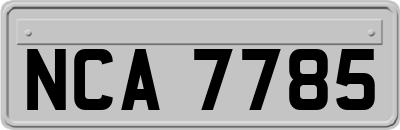 NCA 7785